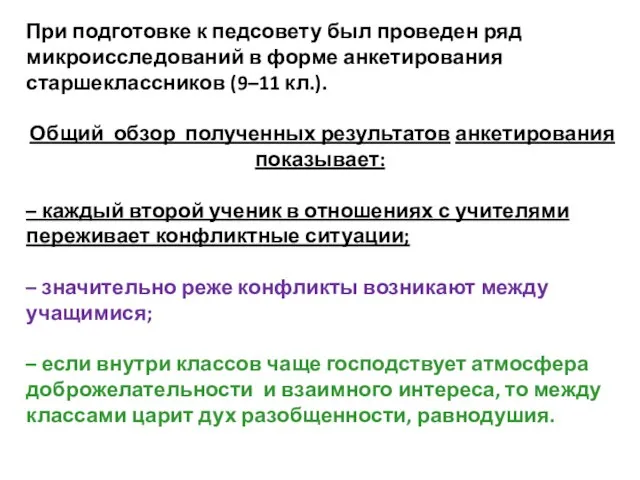 При подготовке к педсовету был проведен ряд микроисследований в форме анкетирования старшеклассников (9–11 кл.).

Общий обзор полученных результатов анкетирования показывает:

– каждый второй ученик в отношениях с учителями переживает конфликтные ситуации;

– значительно реже конфликты возникают между учащимися;

– если внутри классов чаще господствует атмосфера доброжелательности и взаимного интереса, то между классами царит дух разобщенности, равнодушия.